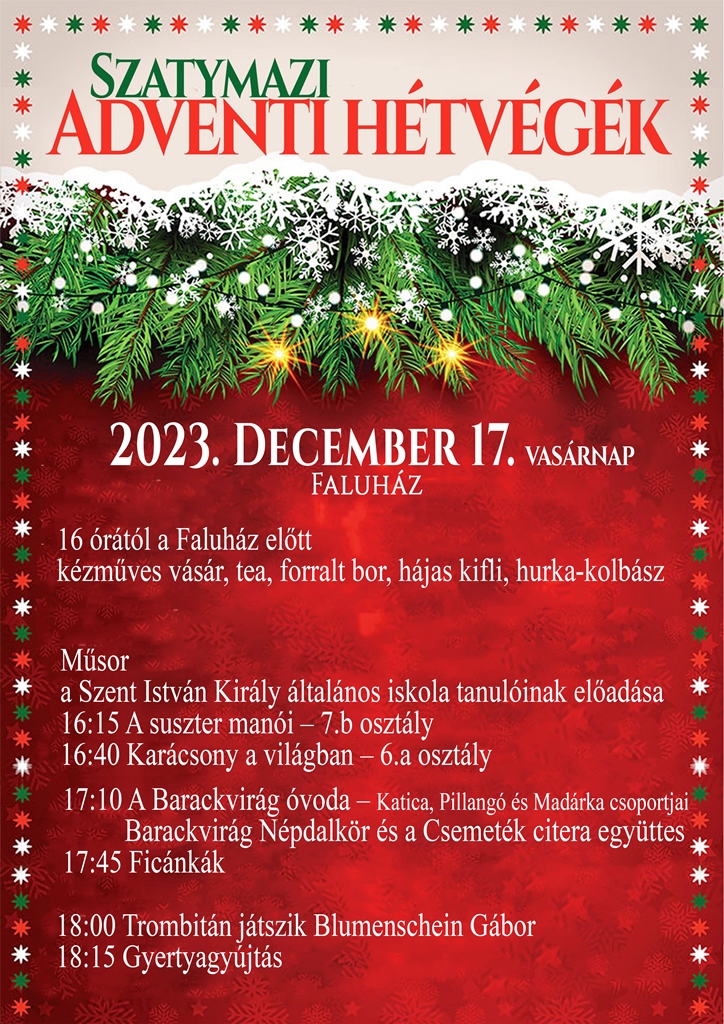 SZATYMAZI
ADVENTI HÉTVÉGÉK

2023. DECEMBER 17. VASÁRNAP
FALUHÁZ

16 órától a Faluház előtt
kézműves vásár, tea, forralt bor, hájas kifli, hurka-kolbász

Műsor
a Szent István Király általános iskola tanulóinak előadása
16:15 A suszter manói – 7.b osztály
16:40 Karácsony a világban – 6.a osztály

17:10 A Barackvirág óvoda – Katica, Pillangó és Madárka csoportjai
Barackvirág Népdalkör és a Csemeték citera együttes
17:45 Ficánkák

18:00 Trombitán játszik Blumenschein Gábor
18:15 Gyertyagyújtás